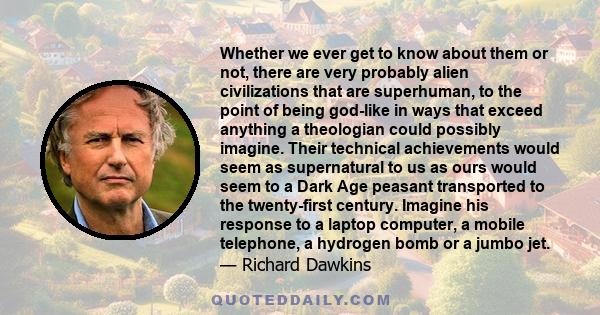 Whether we ever get to know about them or not, there are very probably alien civilizations that are superhuman, to the point of being god-like in ways that exceed anything a theologian could possibly imagine. Their technical achievements would seem as supernatural to us as ours would seem to a Dark Age peasant transported to the twenty-first century. Imagine his response to a laptop computer, a mobile telephone, a hydrogen bomb or a jumbo jet.
— Richard Dawkins

QUOTEDDAILY.COM